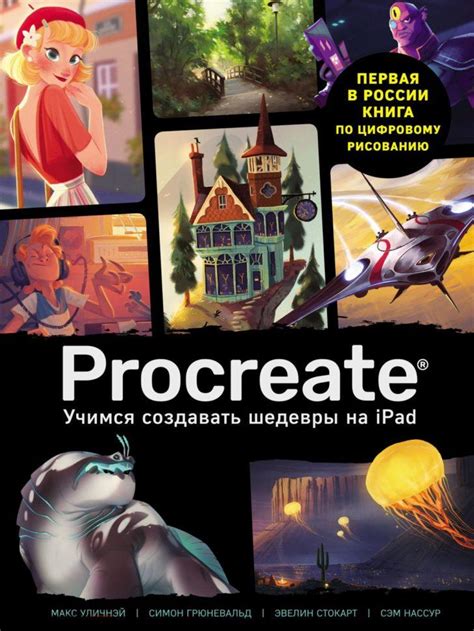 ПЕРВАЯ
В РОССИИ
КНИГА
ПО ЦИФРОВОМУ
РИСОВАНИЮ

Procreate®

Учимся создавать шедевры на iPad

МАКС УЛИЧНЭЙ | СИМОН ГРЮНЕВАЛЬД | ЭВЕЛИН СТОКАРТ | СЭМ НАССУР